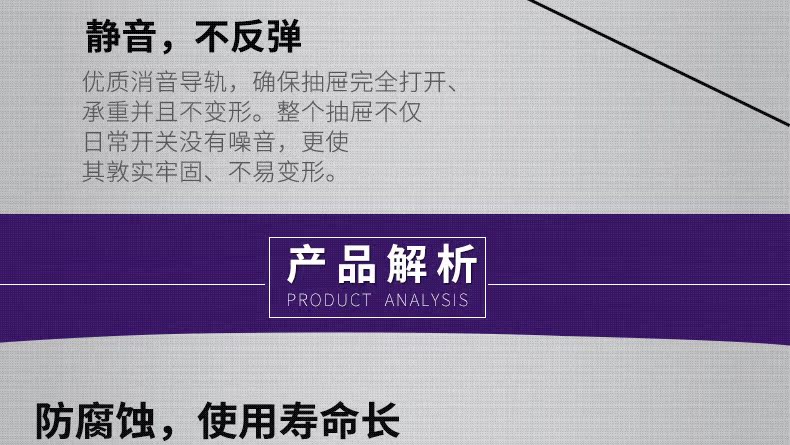 静音，不反弹

优质消音导轨，确保抽屉完全打开、承重并且不变形。整个抽屉不仅日常开关没有噪音，更使其敦实牢固、不易变形。

产品解析
PRODUCT ANALYSIS

防腐蚀，使用寿命长